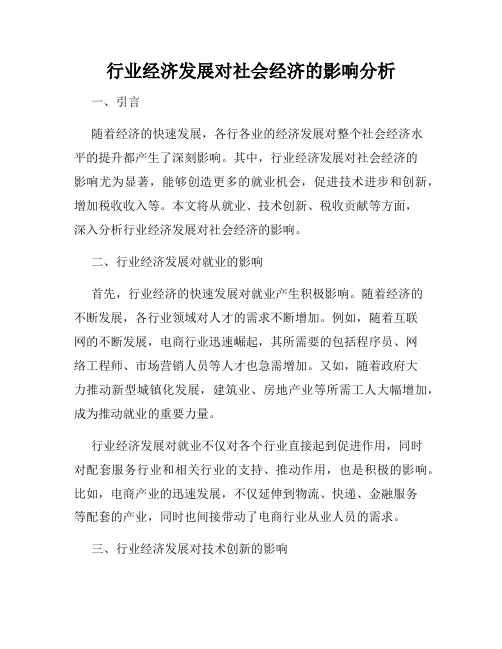 行业经济发展对社会经济的影响分析

一、引言

随着经济的快速发展，各行各业的经济发展对整个社会经济水平的提升都产生了深刻影响。其中，行业经济发展对社会经济的影响尤为显著，能够创造更多的就业机会，促进技术进步和创新，增加税收收入等。本文将从就业、技术创新、税收贡献等方面，深入分析行业经济发展对社会经济的影响。

二、行业经济发展对就业的影响

首先，行业经济的快速发展对就业产生积极影响。随着经济的不断发展，各行业领域对人才的需求不断增加。例如，随着互联网的不断发展，电商行业迅速崛起，其所需要的包括程序员、网络工程师、市场营销人员等人才也急需增加。又如，随着政府大力推动新型城镇化发展，建筑业、房地产业等所需工人大幅增加，成为推动就业的重要力量。

行业经济发展对就业不仅对各个行业直接起到促进作用，同时对配套服务行业和相关行业的支持、推动作用，也是积极的影响。比如，电商产业的迅速发展，不仅延伸到物流、快递、金融服务等配套的产业，同时也间接带动了电商行业从业人员的需求。

三、行业经济发展对技术创新的影响